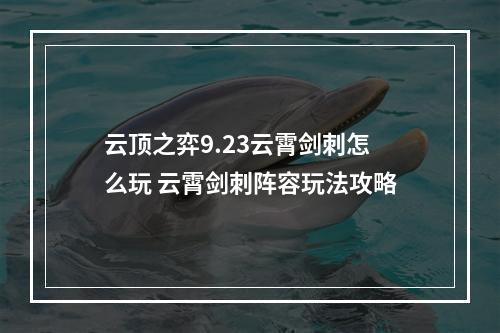 云顶之弈9.23云霄剑刺怎么玩 云霄剑刺阵容玩法攻略